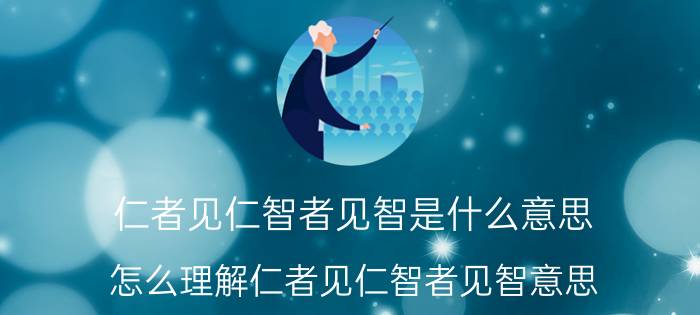 仁者见仁智者见智是什么意思

怎么理解仁者见仁智者见智意思